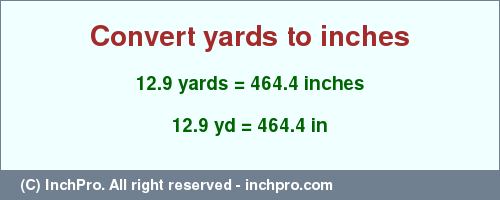 Convert yards to inches

12.9 yards = 464.4 inches

12.9 yd = 464.4 in

(C) InchPro. All right reserved - inchpro.com